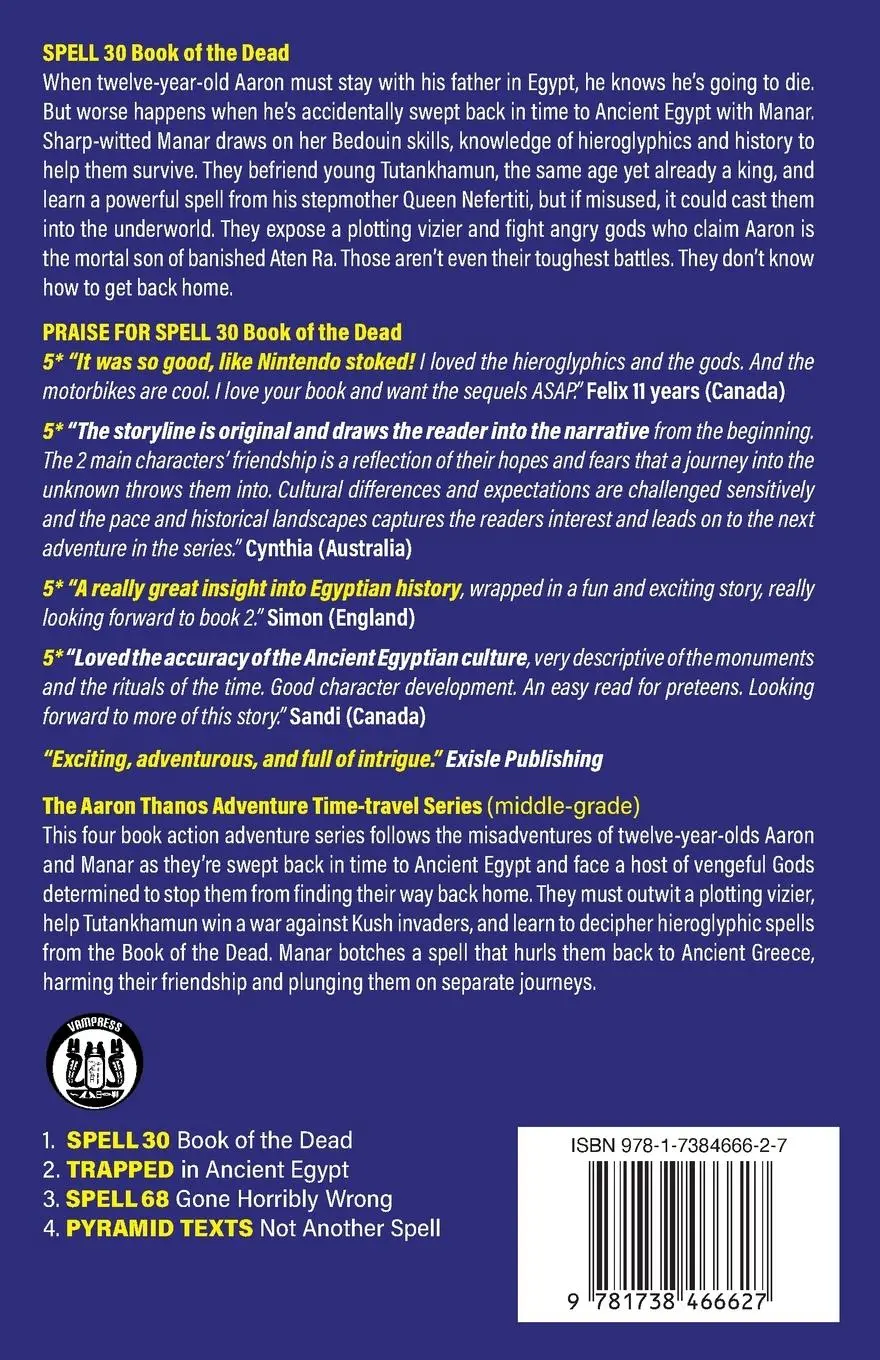 SPELL 30 Book of the Dead
When twelve-year-old Aaron must stay with his father in Egypt, he knows he's going to die. But worse happens when he's accidentally swept back in time to Ancient Egypt with Manar. Sharp-witted Manar draws on her Bedouin skills, knowledge of hieroglyphics and history to help them survive. They befriend young Tutankhamun, the same age yet already a king, and learn a powerful spell from his stepmother Queen Nefertiti, but if misused, it could cast them into the underworld. They expose a plotting vizier and fight angry gods who claim Aaron is the mortal son of banished Aten Ra. Those aren't even their toughest battles. They don't know how to get back home.

PRAISE FOR SPELL 30 Book of the Dead
5* "It was so good, like Nintendo stoked! I loved the hieroglyphics and the gods. And the motorbikes are cool. I love your book and want the sequels ASAP." Felix 11 years (Canada)

5* "The storyline is original and draws the reader into the narrative from the beginning. The 2 main characters' friendship is a reflection of their hopes and fears that a journey into the unknown throws them into. Cultural differences and expectations are challenged sensitively and the pace and historical landscapes captures the readers interest and leads on to the next adventure in the series." Cynthia (Australia)

5* "A really great insight into Egyptian history, wrapped in a fun and exciting story, really looking forward to book 2." Simon (England)

5* "Loved the accuracy of the Ancient Egyptian culture, very descriptive of the monuments and the rituals of the time. Good character development. An easy read for preteens. Looking forward to more of this story." Sandi (Canada)

"Exciting, adventurous, and full of intrigue." Exisle Publishing

The Aaron Thanos Adventure Time-travel Series (middle-grade)
This four book action adventure series follows the misadventures of twelve-year-olds Aaron and Manar as they're swept back in time to Ancient Egypt and face a host of vengeful Gods determined to stop them from finding their way back home. They must outwit a plotting vizier, help Tutankhamun win a war against Kush invaders, and learn to decipher hieroglyphic spells from the Book of the Dead. Manar botches a spell that hurls them back to Ancient Greece, harming their friendship and plunging them on separate journeys.

VAMPRESS

1. SPELL 30 Book of the Dead
2. TRAPPED in Ancient Egypt
3. SPELL 68 Gone Horribly Wrong
4. PYRAMID TEXTS Not Another Spell

ISBN 978-1-7384666-2-7
9 781738 466627